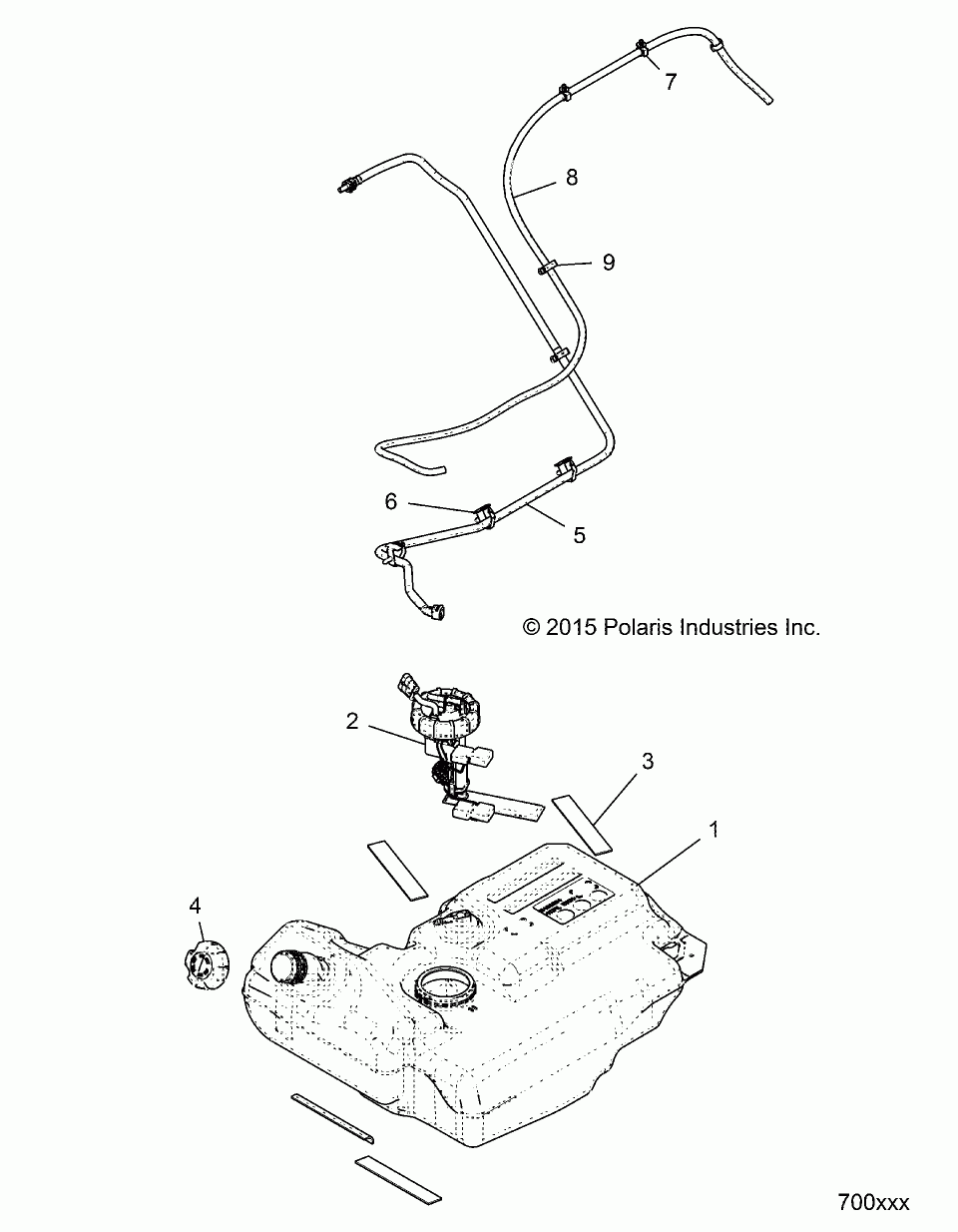 7

8

9

6

5

© 2015 Polaris Industries Inc.

2

3

1

4

700xxx